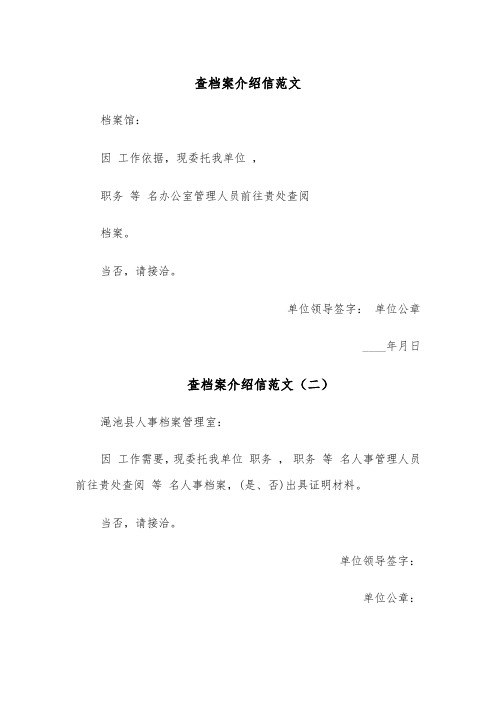 查档案介绍信范文

档案馆:

因 工作依据，现委托我单位 ，

职务 等 名办公室管理人员前往贵处查阅

档案。

当否，请接洽。

单位领导签字： 单位公章

____年月日

查档案介绍信范文（二）

渑池县人事档案管理室:

因 工作需要，现委托我单位 职务 ， 职务 等 名人事管理人员前往贵处查阅 等 名人事档案，(是、否)出具证明材料。

当否，请接洽。

单位领导签字:

单位公章: